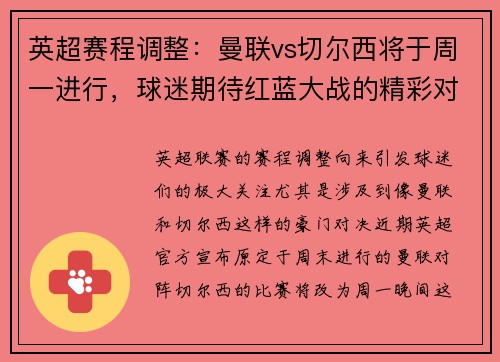 英超赛程调整：曼联vs切尔西将于周一进行，球迷期待红蓝大战的精彩对

英超联赛的赛程调整向来引发球迷们的极大关注尤其是涉及到像曼联和切尔西这样的豪门对决近期英超官方宣布原定于周末进行的曼联对阵切尔西的比赛将改为周一晚间这